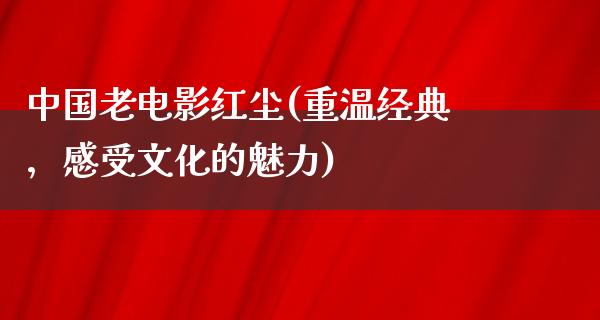 中国老电影红尘(重温经典，感受文化的魅力)